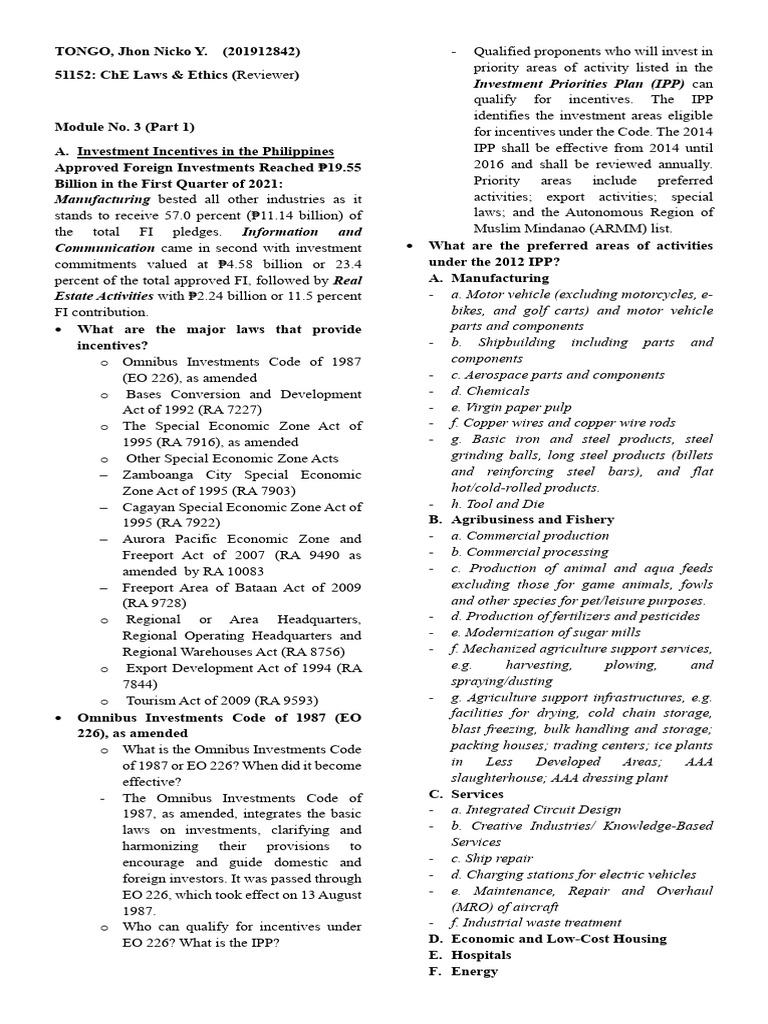 TONGO, Jhon Nicko Y. (201912842)

51152: ChE Laws & Ethics (Reviewer)

Module No. 3 (Part 1)

A. Investment Incentives in the Philippines
Approved Foreign Investments Reached ₱19.55 Billion in the First Quarter of 2021:
Manufacturing bested all other industries as it stands to receive 57.0 percent (₱11.14 billion) of the total FI pledges. Information and Communication came in second with investment commitments valued at ₱4.58 billion or 23.4 percent of the total approved FI, followed by Real Estate Activities with ₱2.24 billion or 11.5 percent FI contribution.

• What are the major laws that provide incentives?
o Omnibus Investments Code of 1987 (EO 226), as amended
o Bases Conversion and Development Act of 1992 (RA 7227)
o The Special Economic Zone Act of 1995 (RA 7916), as amended
o Other Special Economic Zone Acts
– Zamboanga City Special Economic Zone Act of 1995 (RA 7903)
– Cagayan Special Economic Zone Act of 1995 (RA 7922)
– Aurora Pacific Economic Zone and Freeport Act of 2007 (RA 9490 as amended by RA 10083
– Freeport Area of Bataan Act of 2009 (RA 9728)
o Regional or Area Headquarters, Regional Operating Headquarters and Regional Warehouses Act (RA 8756)
o Export Development Act of 1994 (RA 7844)
o Tourism Act of 2009 (RA 9593)

• Omnibus Investments Code of 1987 (EO 226), as amended
o What is the Omnibus Investments Code of 1987 or EO 226? When did it become effective?
- The Omnibus Investments Code of 1987, as amended, integrates the basic laws on investments, clarifying and harmonizing their provisions to encourage and guide domestic and foreign investors. It was passed through EO 226, which took effect on 13 August 1987.
o Who can qualify for incentives under EO 226? What is the IPP?
- Qualified proponents who will invest in priority areas of activity listed in the Investment Priorities Plan (IPP) can qualify for incentives. The IPP identifies the investment areas eligible for incentives under the Code. The 2014 IPP shall be effective from 2014 until 2016 and shall be reviewed annually. Priority areas include preferred activities; export activities; special laws; and the Autonomous Region of Muslim Mindanao (ARMM) list.

• What are the preferred areas of activities under the 2012 IPP?
A. Manufacturing
- a. Motor vehicle (excluding motorcycles, e-bikes, and golf carts) and motor vehicle parts and components
- b. Shipbuilding including parts and components
- c. Aerospace parts and components
- d. Chemicals
- e. Virgin paper pulp
- f. Copper wires and copper wire rods
- g. Basic iron and steel products, steel grinding balls, long steel products (billets and reinforcing steel bars), and flat hot/cold-rolled products.
- h. Tool and Die
B. Agribusiness and Fishery
- a. Commercial production
- b. Commercial processing
- c. Production of animal and aqua feeds excluding those for game animals, fowls and other species for pet/leisure purposes.
- d. Production of fertilizers and pesticides
- e. Modernization of sugar mills
- f. Mechanized agriculture support services, e.g. harvesting, plowing, and spraying/dusting
- g. Agriculture support infrastructures, e.g. facilities for drying, cold chain storage, blast freezing, bulk handling and storage; packing houses; trading centers; ice plants in Less Developed Areas; AAA slaughterhouse; AAA dressing plant
C. Services
- a. Integrated Circuit Design
- b. Creative Industries/ Knowledge-Based Services
- c. Ship repair
- d. Charging stations for electric vehicles
- e. Maintenance, Repair and Overhaul (MRO) of aircraft
- f. Industrial waste treatment
D. Economic and Low-Cost Housing
E. Hospitals
F. Energy